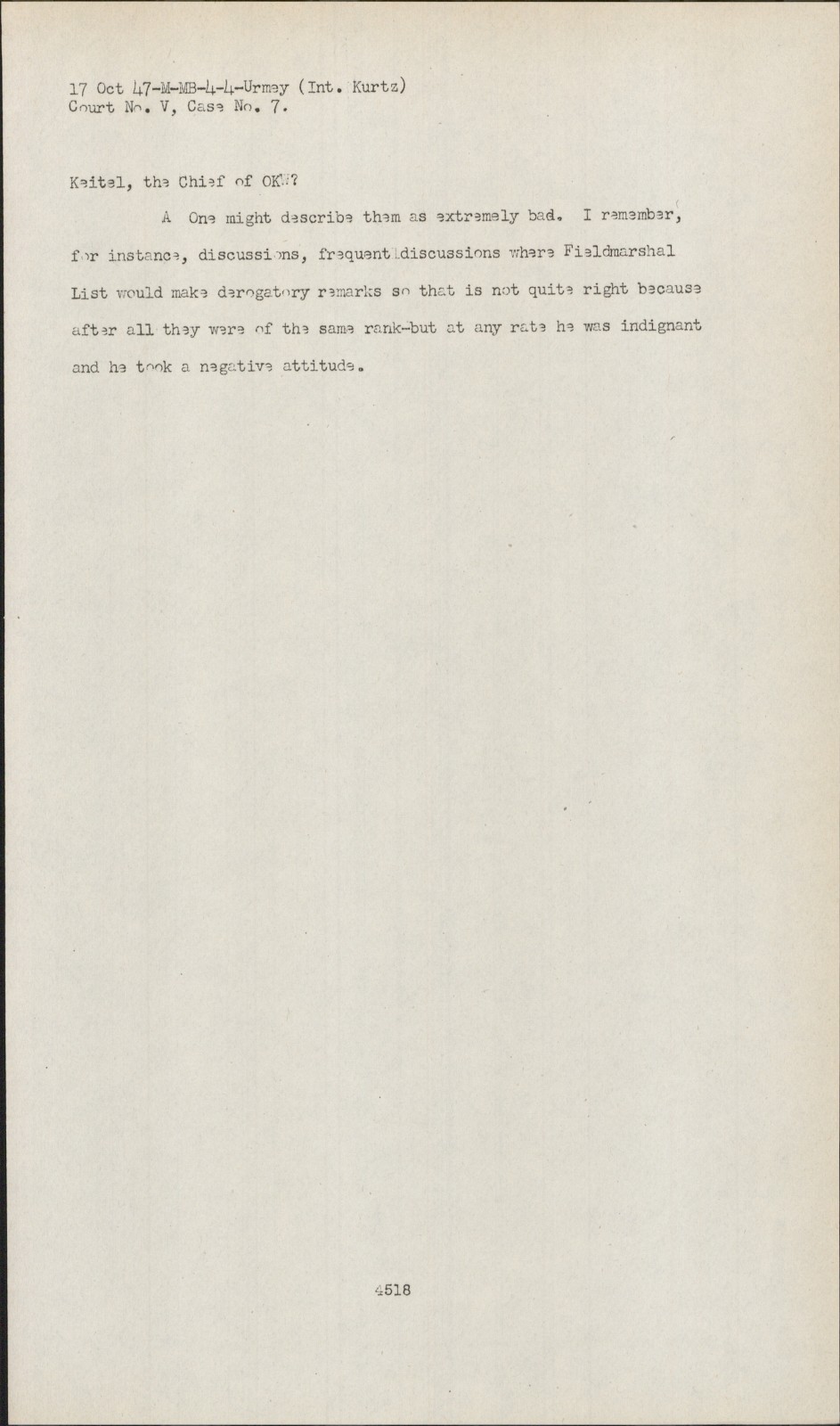 17 Oct 47-M-MB-4-4-Urmey (Int. Kurtz)
Court No. V, Case No. 7.

Keitel, the Chief of OKW?

A One might describe them as extremely bad. I remember, for instance, discussions, frequent discussions where Fieldmarshal List would make derogatory remarks so that is not quite right because after all they were of the same rank-but at any rate he was indignant and he took a negative attitude.

4518